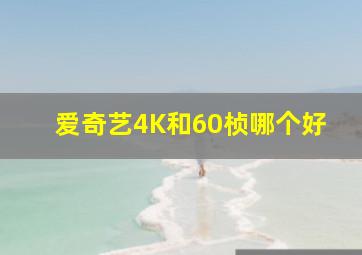 爱奇艺4K和60桢哪个好